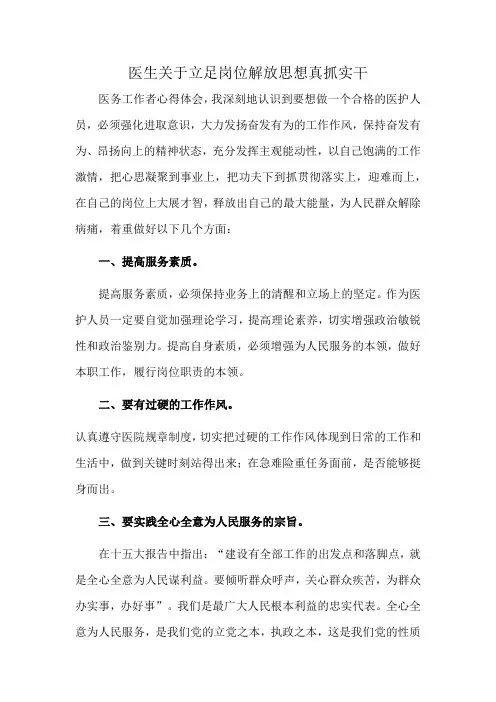 医生关于立足岗位解放思想真抓实干

医务工作者心得体会，我深刻地认识到要想做一个合格的医护人员，必须强化进取意识，大力发扬奋发有为的工作作风，保持奋发有为、昂扬向上的精神状态，充分发挥主观能动性，以自己饱满的工作激情，把心思凝聚到事业上，把功夫下到抓贯彻落实上，迎难而上，在自己的岗位上大展才智，释放出自己的最大能量，为人民群众解除病痛，着重做好以下几个方面：

一、提高服务素质。

提高服务素质，必须保持业务上的清醒和立场上的坚定。作为医护人员一定要自觉加强理论学习，提高理论素养，切实增强政治敏锐性和政治鉴别力。提高自身素质，必须增强为人民服务的本领，做好本职工作，履行岗位职责的本领。

二、要有过硬的工作作风。

认真遵守医院规章制度，切实把过硬的工作作风体现到日常的工作和生活中，做到关键时刻站得出来；在急难险重任务面前，是否能够挺身而出。

三、要实践全心全意为人民服务的宗旨。

在十五大报告中指出：“建设有全部工作的出发点和落脚点，就是全心全意为人民谋利益。要倾听群众呼声，关心群众疾苦，为群众办实事，办好事”。我们是最广大人民根本利益的忠实代表。全心全意为人民服务，是我们党的立党之本，执政之本，这是我们党的性质